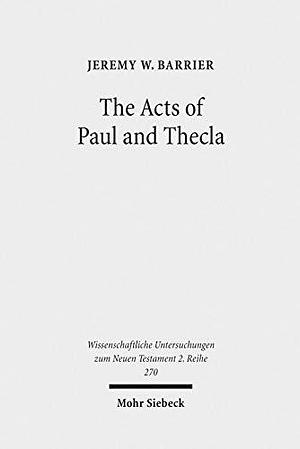 JEREMY W. BARRIER

The Acts of Paul and Thecla

Wissenschaftliche Untersuchungen zum Neuen Testament 2. Reihe 270

Mohr Siebeck